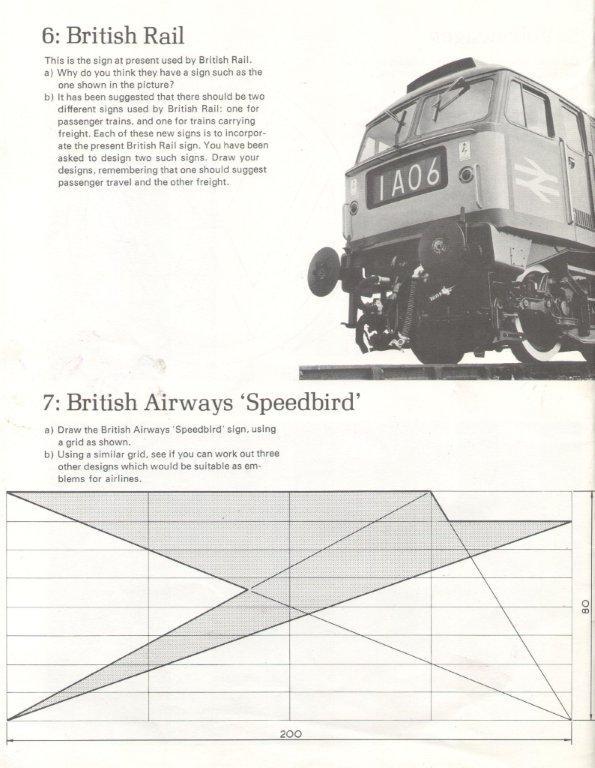 6: British Rail

This is the sign at present used by British Rail.
a) Why do you think they have a sign such as the one shown in the picture?
b) It has been suggested that there should be two different signs used by British Rail: one for passenger trains, and one for trains carrying freight. Each of these new signs is to incorporate the present British Rail sign. You have been asked to design two such signs. Draw your designs, remembering that one should suggest passenger travel and the other freight.

1A06

7: British Airways 'Speedbird'

a) Draw the British Airways 'Speedbird' sign, using a grid as shown.
b) Using a similar grid, see if you can work out three other designs which would be suitable as emblems for airlines.

80

200